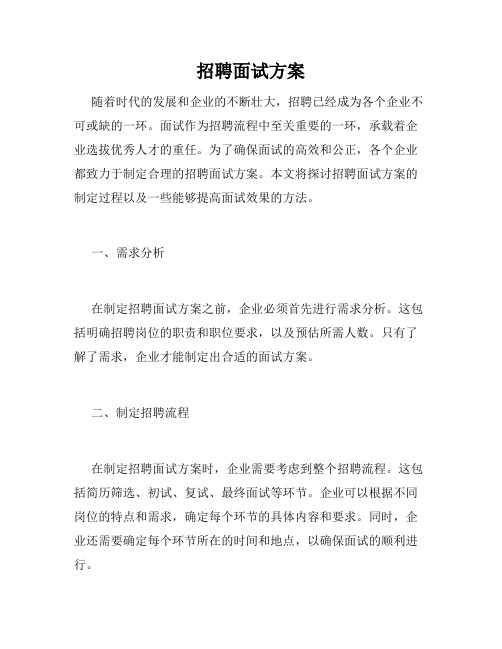 招聘面试方案

随着时代的发展和企业的不断壮大，招聘已经成为各个企业不可或缺的一环。面试作为招聘流程中至关重要的一环，承载着企业选拔优秀人才的重任。为了确保面试的高效和公正，各个企业都致力于制定合理的招聘面试方案。本文将探讨招聘面试方案的制定过程以及一些能够提高面试效果的方法。

一、需求分析

在制定招聘面试方案之前，企业必须首先进行需求分析。这包括明确招聘岗位的职责和职位要求，以及预估所需人数。只有了解了需求，企业才能制定出合适的面试方案。

二、制定招聘流程

在制定招聘面试方案时，企业需要考虑到整个招聘流程。这包括简历筛选、初试、复试、最终面试等环节。企业可以根据不同岗位的特点和需求，确定每个环节的具体内容和要求。同时，企业还需要确定每个环节所在的时间和地点，以确保面试的顺利进行。